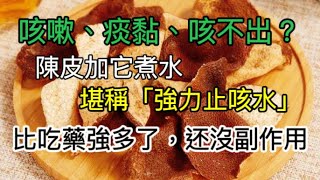 咳嗽、痰黏、咳不出？
陳皮加它煮水
堪稱「強力止咳水」
比吃藥強多了，还沒副作用